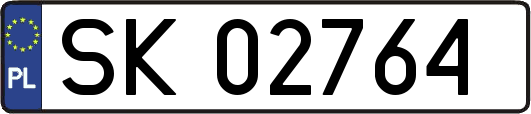 PL
SK 02764